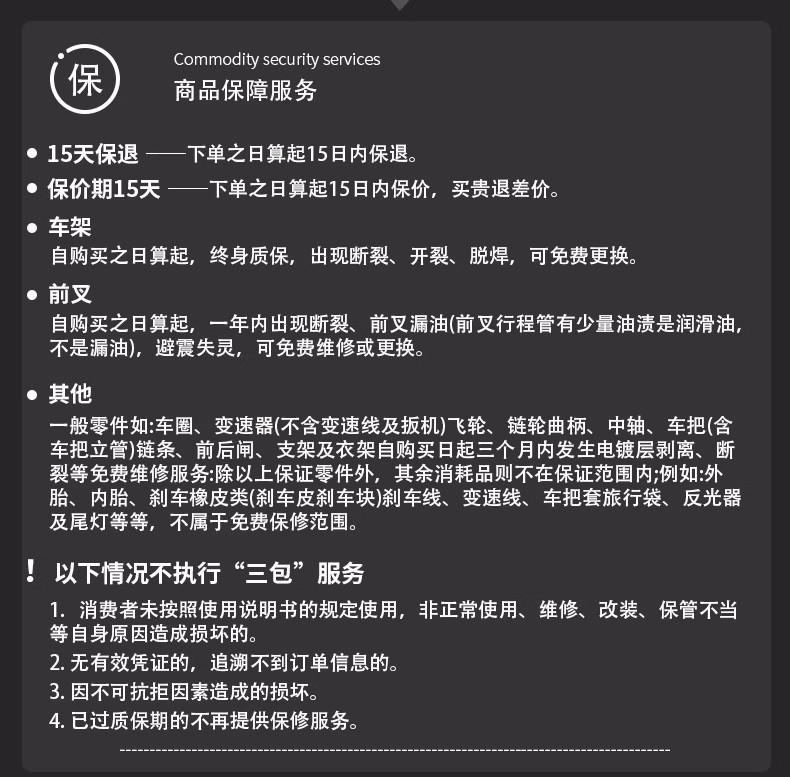 保

Commodity security services
商品保障服务

• 15天保退 ——下单之日算起15日内保退。
• 保价期15天 ——下单之日算起15日内保价，买贵退差价。
• 车架
自购买之日算起，终身质保，出现断裂、开裂、脱焊，可免费更换。
• 前叉
自购买之日算起，一年内出现断裂、前叉漏油(前叉行程管有少量油渍是润滑油，不是漏油)，避震失灵，可免费维修或更换。
• 其他
一般零件如:车圈、变速器(不含变速线及扳机)飞轮、链轮曲柄、中轴、车把(含车把立管)链条、前后闸、支架及衣架自购买日起三个月内发生电镀层剥离、断裂等免费维修服务:除以上保证零件外，其余消耗品则不在保证范围内;例如:外胎、内胎、刹车橡皮类(刹车皮刹车块)刹车线、变速线、车把套旅行袋、反光器及尾灯等等，不属于免费保修范围。

! 以下情况不执行“三包”服务
1. 消费者未按照使用说明书的规定使用，非正常使用、维修、改装、保管不当等自身原因造成损坏的。
2. 无有效凭证的，追溯不到订单信息的。
3. 因不可抗拒因素造成的损坏。
4. 已过质保期的不再提供保修服务。